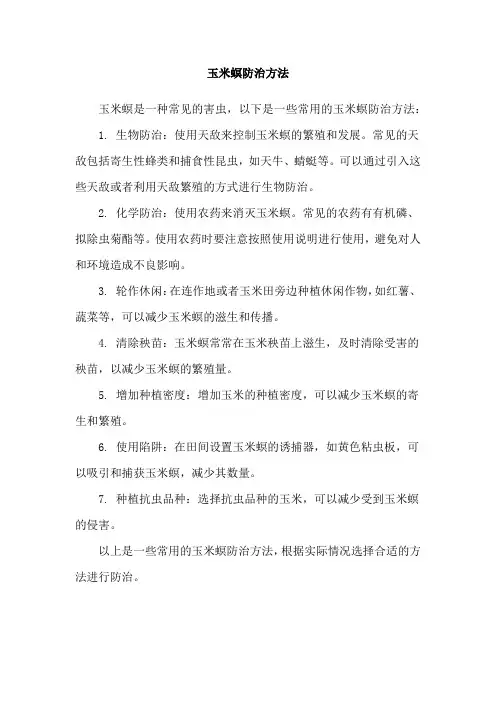 玉米螟防治方法

玉米螟是一种常见的害虫，以下是一些常用的玉米螟防治方法：

1. 生物防治：使用天敌来控制玉米螟的繁殖和发展。常见的天敌包括寄生性蜂类和捕食性昆虫，如天牛、蜻蜓等。可以通过引入这些天敌或者利用天敌繁殖的方式进行生物防治。

2. 化学防治：使用农药来消灭玉米螟。常见的农药有有机磷、拟除虫菊酯等。使用农药时要注意按照使用说明进行使用，避免对人和环境造成不良影响。

3. 轮作休闲：在连作地或者玉米田旁边种植休闲作物，如红薯、蔬菜等，可以减少玉米螟的滋生和传播。

4. 清除秧苗：玉米螟常常在玉米秧苗上滋生，及时清除受害的秧苗，以减少玉米螟的繁殖量。

5. 增加种植密度：增加玉米的种植密度，可以减少玉米螟的寄生和繁殖。

6. 使用陷阱：在田间设置玉米螟的诱捕器，如黄色粘虫板，可以吸引和捕获玉米螟，减少其数量。

7. 种植抗虫品种：选择抗虫品种的玉米，可以减少受到玉米螟的侵害。

以上是一些常用的玉米螟防治方法，根据实际情况选择合适的方法进行防治。